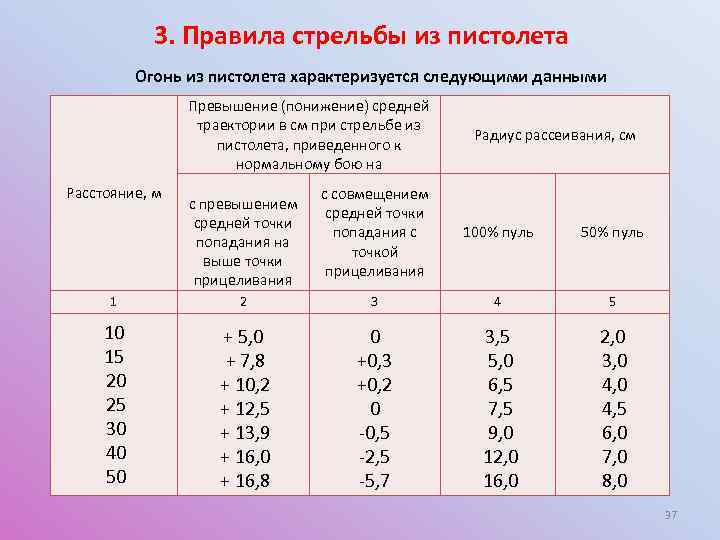 3. Правила стрельбы из пистолета

Огонь из пистолета характеризуется следующими данными

| Расстояние, м | Превышение (понижение) средней траектории в см при стрельбе из пистолета, приведенного к нормальному бою на | | Радиус рассеивания, см | |
|---|---|---|---|---|
| | с превышением средней точки попадания на выше точки прицеливания | с совмещением средней точки попадания с точкой прицеливания | 100% пуль | 50% пуль |
| 1 | 2 | 3 | 4 | 5 |
| 10 | + 5,0 | 0 | 3,5 | 2,0 |
| 15 | + 7,8 | +0,3 | 5,0 | 3,0 |
| 20 | + 10,2 | +0,2 | 6,5 | 4,0 |
| 25 | + 12,5 | 0 | 7,5 | 4,5 |
| 30 | + 13,9 | -0,5 | 9,0 | 6,0 |
| 40 | + 16,0 | -2,5 | 12,0 | 7,0 |
| 50 | + 16,8 | -5,7 | 16,0 | 8,0 |

37